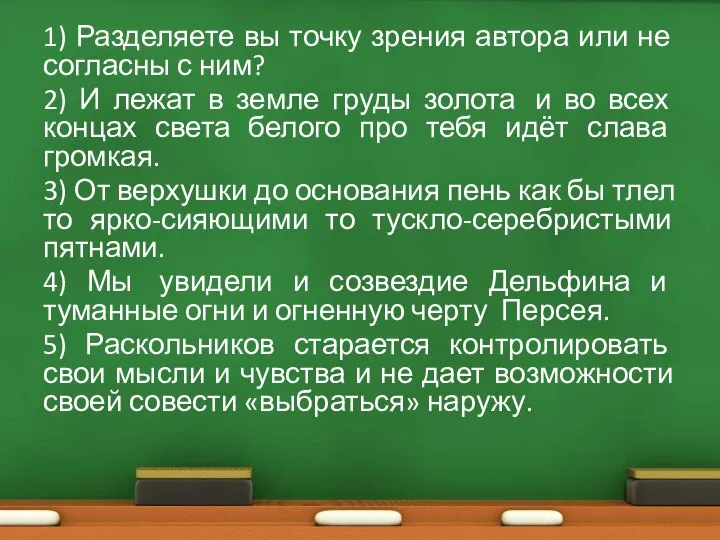 1) Разделяете вы точку зрения автора или не согласны с ним?

2) И лежат в земле груды золота и во всех концах света белого про тебя идёт слава громкая.

3) От верхушки до основания пень как бы тлел то ярко-сияющими то тускло-серебристыми пятнами.

4) Мы увидели и созвездие Дельфина и туманные огни и огненную черту Персея.

5) Раскольников старается контролировать свои мысли и чувства и не дает возможности своей совести «выбраться» наружу.